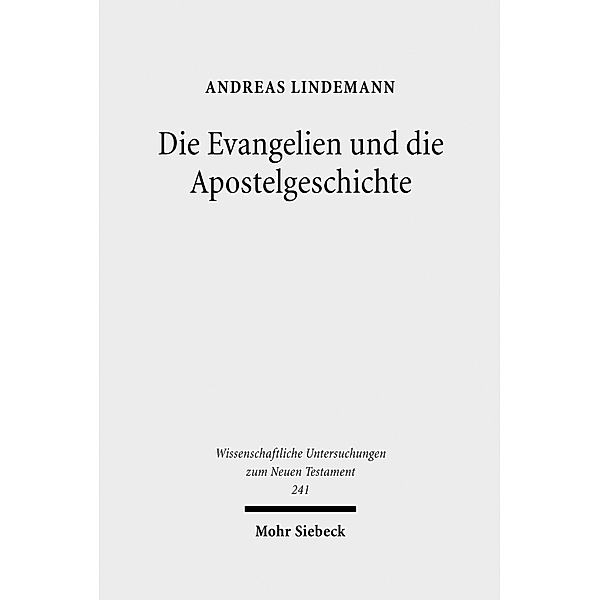 ANDREAS LINDEMANN

Die Evangelien und die Apostelgeschichte

Wissenschaftliche Untersuchungen zum Neuen Testament 241

Mohr Siebeck